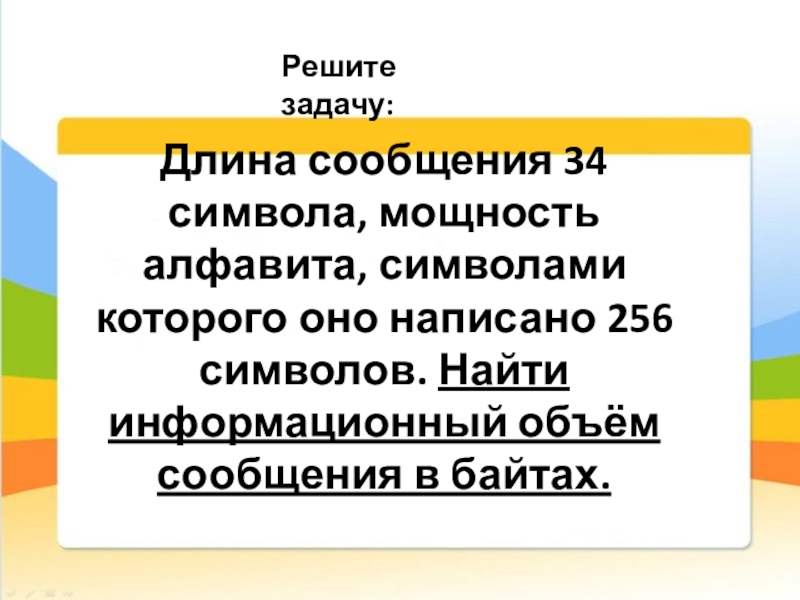 Решите задачу:

Длина сообщения 34 символа, мощность алфавита, символами которого оно написано 256 символов. Найти информационный объём сообщения в байтах.